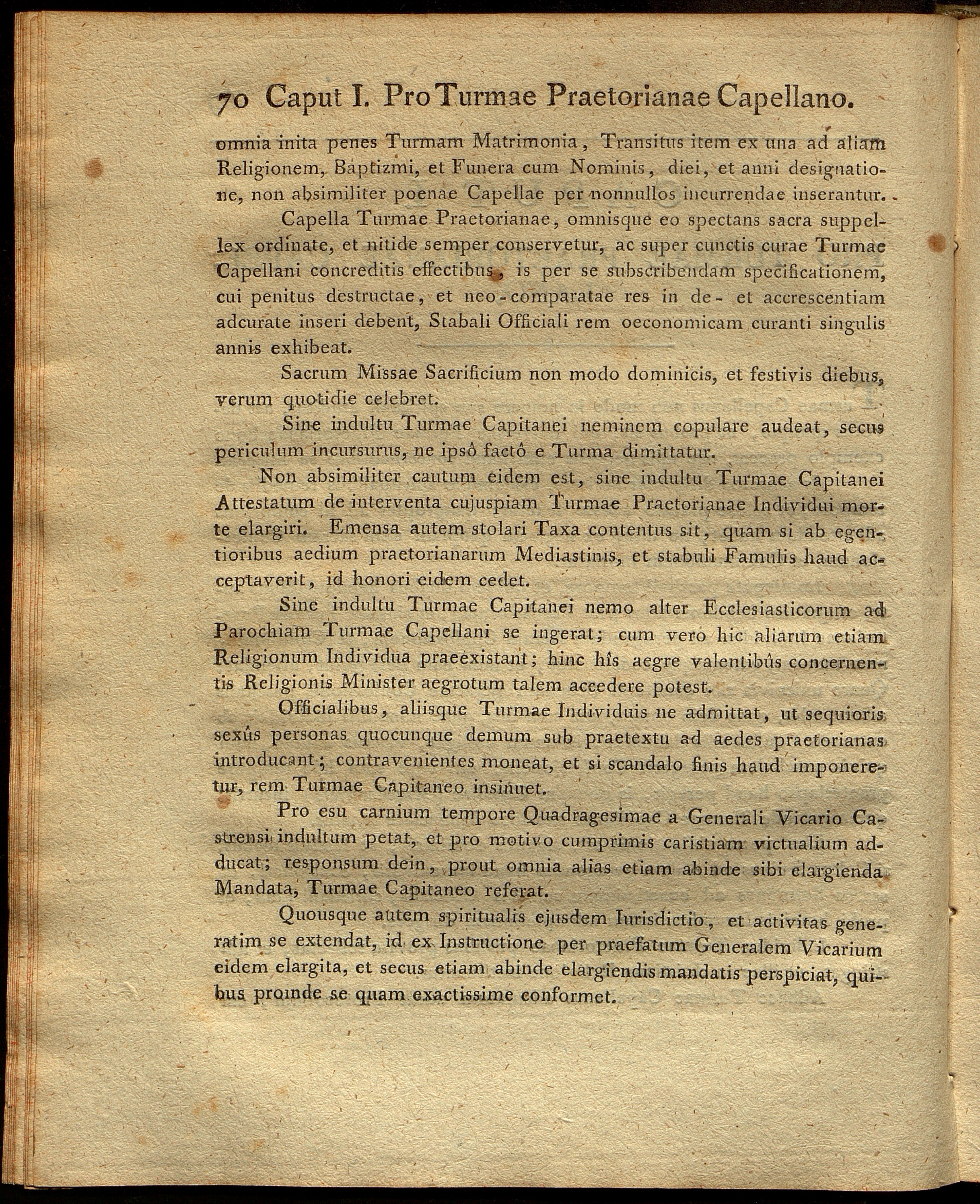 70 Caput I. Pro Turmae Praetorianae Capellano.

omnia inita penes Turmam Matrimonia, Transitus item ex una ad aliam Religionem, Baptizmi, et Funera cum Nominis, diei, et anni designatione, non absimiliter poenae Capellae per nonnullos incurrendae inserantur.

Capella Turmae Praetorianae, omnisque eo spectans sacra suppellex ordinate, et nitide semper conservetur, ac super cunctis curae Turmae Capellani concreditis effectibus, is per se subscribendam specificationem, cui penitus destructae, et neo-comparatae res in de- et accrescentiam adcurate inseri debent, Stabali Officiali rem oeconomicam curanti singulis annis exhibeat.

Sacrum Missae Sacrificium non modo dominicis, et festivis diebus, verum quotidie celebret.

Sine indultu Turmae Capitanei neminem copulare audeat, secus periculum incursurus, ne ipsô factô e Turma dimittatur.

Non absimiliter cautum eidem est, sine indultu Turmae Capitanei Attestatum de interventa cujuspiam Turmae Praetorianae Individui morte elargiri. Emensa autem stolari Taxa contentus sit, quam si ab egentioribus aedium praetorianarum Mediastinis, et stabuli Famulis haud acceptaverit, id honori eidem cedet.

Sine indultu Turmae Capitanei nemo alter Ecclesiasticorum ad Parochiam Turmae Capellani se ingerat; cum vero hic aliarum etiam Religionum Individua praeexistant; hinc hîs aegre valentibûs concernentis Religionis Minister aegrotum talem accedere potest.

Officialibus, aliisque Turmae Individuis ne admittat, ut sequioris sexûs personas quocunque demum sub praetextu ad aedes praetorianas introducant; contravenientes moneat, et si scandalo finis haud imponeretur, rem Turmae Capitaneo insinuet.

Pro esu carnium tempore Quadragesimae a Generali Vicario Castrensi indultum petat, et pro motivo cumprimis caristiam victualium adducat; responsum dein, prout omnia alias etiam abinde sibi elargienda Mandata, Turmae Capitaneo referat.

Quousque autem spiritualis ejusdem Iurisdictio, et activitas generatim se extendat, id ex Instructione per praefatum Generalem Vicarium eidem elargita, et secus etiam abinde elargiendis mandatis perspiciat, quibus proinde se quam exactissime conformet.